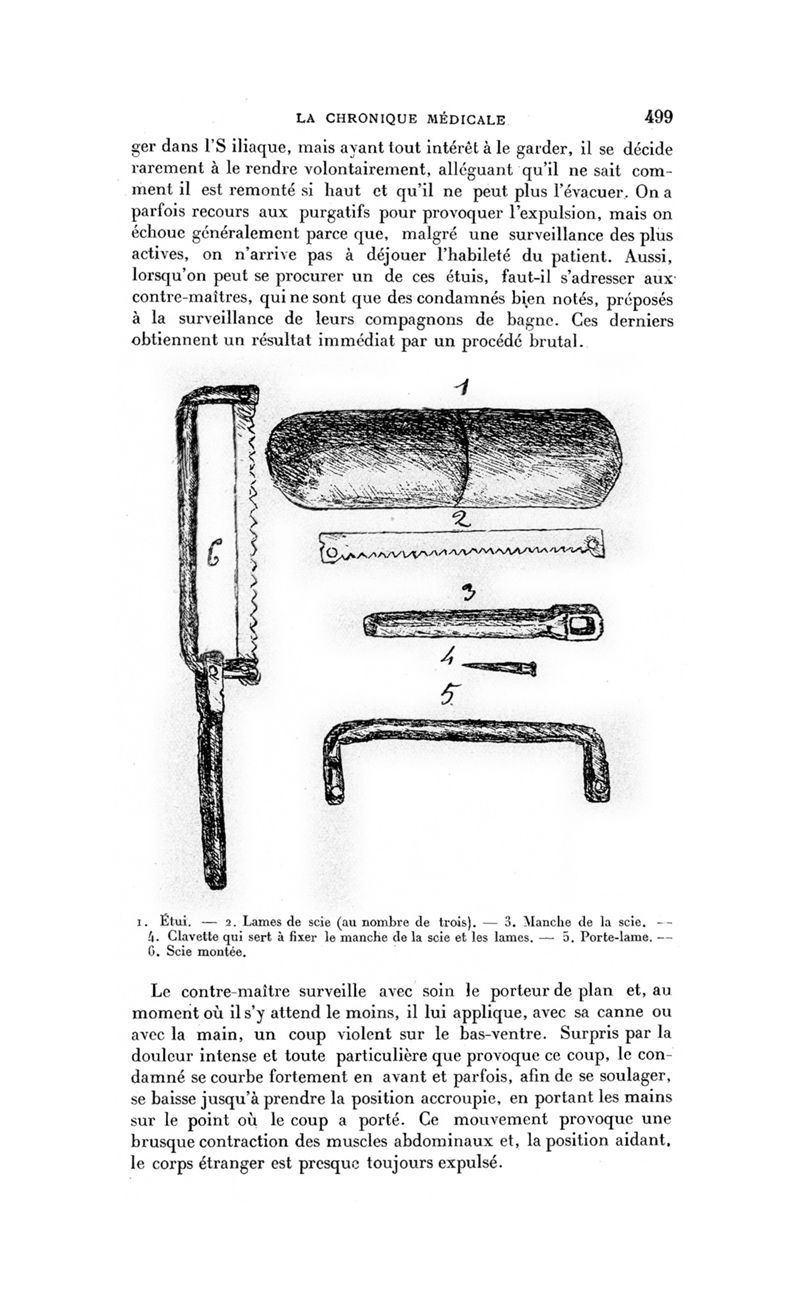 LA CHRONIQUE MÉDICALE 499

ger dans l'S iliaque, mais ayant tout intérêt à le garder, il se décide rarement à le rendre volontairement, alléguant qu'il ne sait comment il est remonté si haut et qu'il ne peut plus l'évacuer. On a parfois recours aux purgatifs pour provoquer l'expulsion, mais on échoue généralement parce que, malgré une surveillance des plus actives, on n'arrive pas à déjouer l'habileté du patient. Aussi, lorsqu'on peut se procurer un de ces étuis, faut-il s'adresser aux contre-maîtres, qui ne sont que des condamnés bien notés, préposés à la surveillance de leurs compagnons de bagne. Ces derniers obtiennent un résultat immédiat par un procédé brutal.

1

2

3

4

5

6

1. Étui. — 2. Lames de scie (au nombre de trois). — 3. Manche de la scie. — 4. Clavette qui sert à fixer le manche de la scie et les lames. — 5. Porte-lame. — 6. Scie montée.

Le contre-maître surveille avec soin le porteur de plan et, au moment où il s'y attend le moins, il lui applique, avec sa canne ou avec la main, un coup violent sur le bas-ventre. Surpris par la douleur intense et toute particulière que provoque ce coup, le condamné se courbe fortement en avant et parfois, afin de se soulager, se baisse jusqu'à prendre la position accroupie, en portant les mains sur le point où le coup a porté. Ce mouvement provoque une brusque contraction des muscles abdominaux et, la position aidant, le corps étranger est presque toujours expulsé.